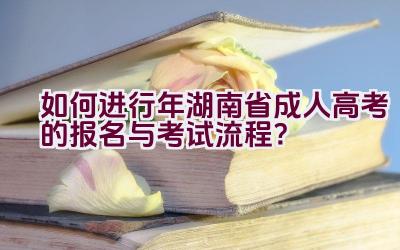 如何进行年湖南省成人高考的报名与考试流程？